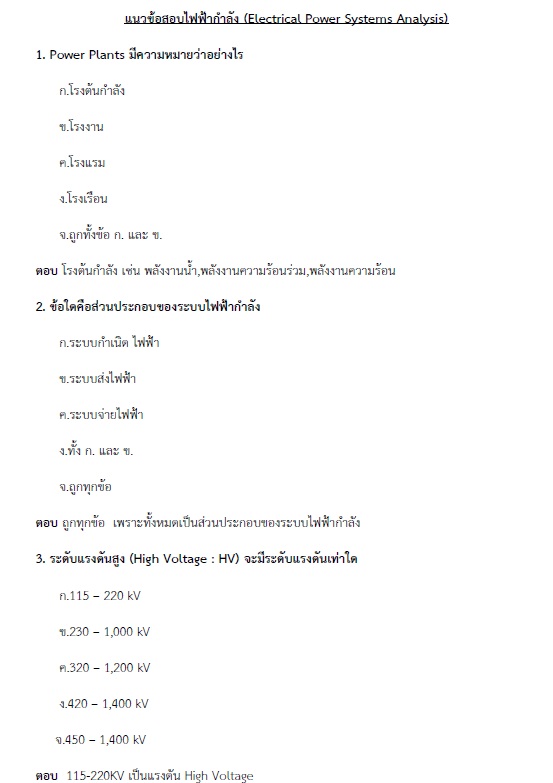 แนวข้อสอบไฟฟ้ากำลัง (Electrical Power Systems Analysis)

1. Power Plants มีความหมายว่าอย่างไร

ก.โรงต้นกำลัง

ข.โรงงาน

ค.โรงแรม

ง.โรงเรือน

จ.ถูกทั้งข้อ ก. และ ข.

ตอบ โรงต้นกำลัง เช่น พลังงานน้ำ,พลังงานความร้อนร่วม,พลังงานความร้อน

2. ข้อใดคือส่วนประกอบของระบบไฟฟ้ากำลัง

ก.ระบบกำเนิด ไฟฟ้า

ข.ระบบส่งไฟฟ้า

ค.ระบบจ่ายไฟฟ้า

ง.ทั้ง ก. และ ข.

จ.ถูกทุกข้อ

ตอบ ถูกทุกข้อ เพราะทั้งหมดเป็นส่วนประกอบของระบบไฟฟ้ากำลัง

3. ระดับแรงดันสูง (High Voltage : HV) จะมีระดับแรงดันเท่าใด

ก.115 – 220 kV

ข.230 – 1,000 kV

ค.320 – 1,200 kV

ง.420 – 1,400 kV

จ.450 – 1,400 kV

ตอบ 115-220KV เป็นแรงดัน High Voltage